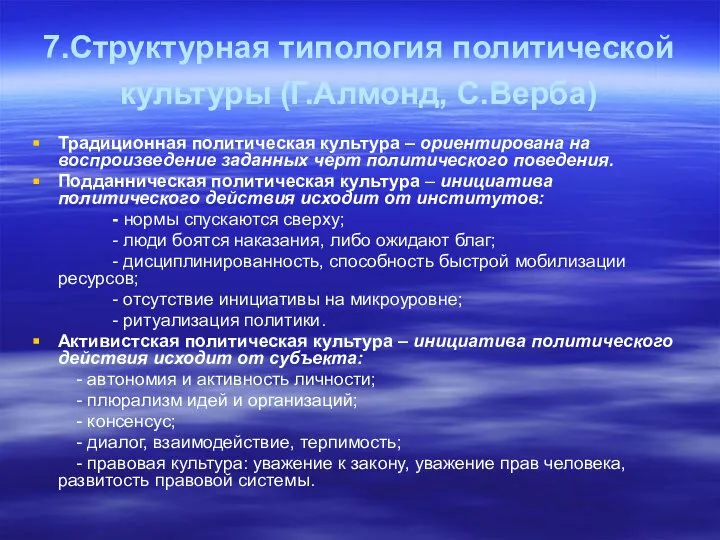 7.Структурная типология политической культуры (Г.Алмонд, С.Верба)

Традиционная политическая культура – ориентирована на воспроизведение заданных черт политического поведения.

Подданническая политическая культура – инициатива политического действия исходит от институтов:

- нормы спускаются сверху;

- люди боятся наказания, либо ожидают благ;

- дисциплинированность, способность быстрой мобилизации ресурсов;

- отсутствие инициативы на микроуровне;

- ритуализация политики.

Активистская политическая культура – инициатива политического действия исходит от субъекта:

- автономия и активность личности;

- плюрализм идей и организаций;

- консенсус;

- диалог, взаимодействие, терпимость;

- правовая культура: уважение к закону, уважение прав человека, развитость правовой системы.